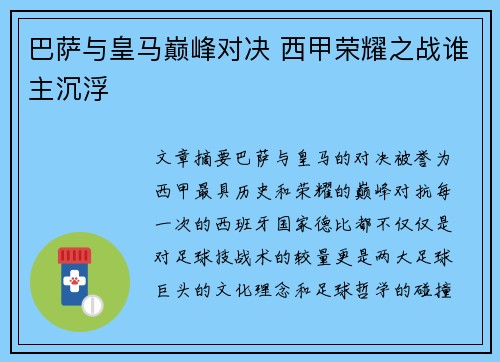 巴萨与皇马巅峰对决 西甲荣耀之战谁主沉浮

文章摘要巴萨与皇马的对决被誉为西甲最具历史和荣耀的巅峰对抗每一次的西班牙国家德比都不仅仅是对足球技战术的较量更是两大足球巨头的文化理念和足球哲学的碰撞